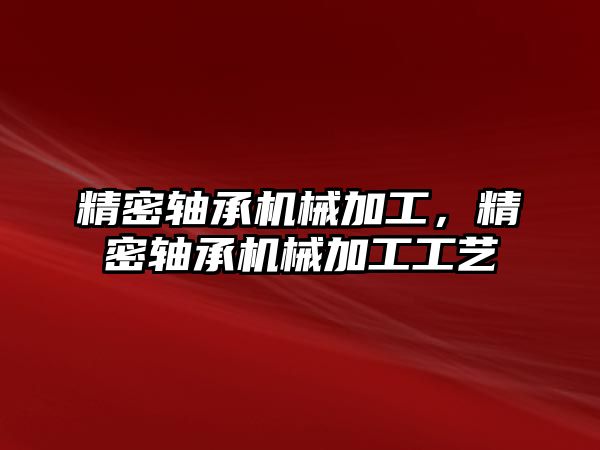 精密轴承机械加工，精密轴承机械加工工艺